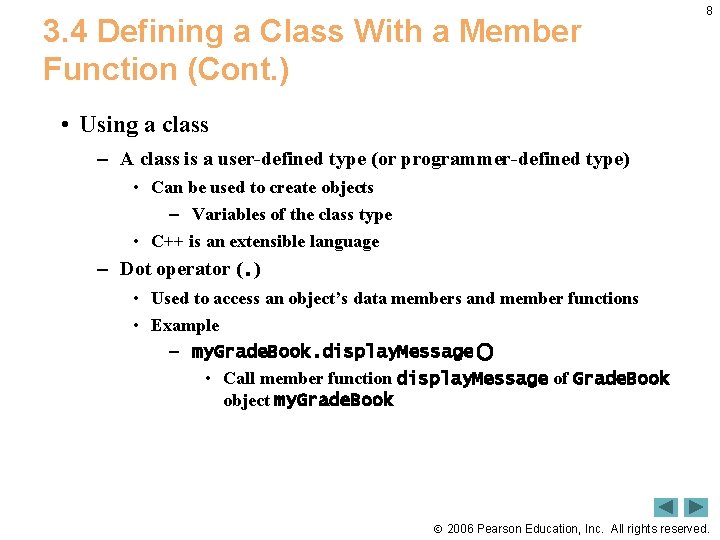 8

3.4 Defining a Class With a Member Function (Cont.)

• Using a class
– A class is a user-defined type (or programmer-defined type)
• Can be used to create objects
– Variables of the class type
• C++ is an extensible language
– Dot operator (.)
• Used to access an object's data members and member functions
• Example
– myGradeBook.displayMessage()
• Call member function displayMessage of GradeBook object myGradeBook

© 2006 Pearson Education, Inc. All rights reserved.